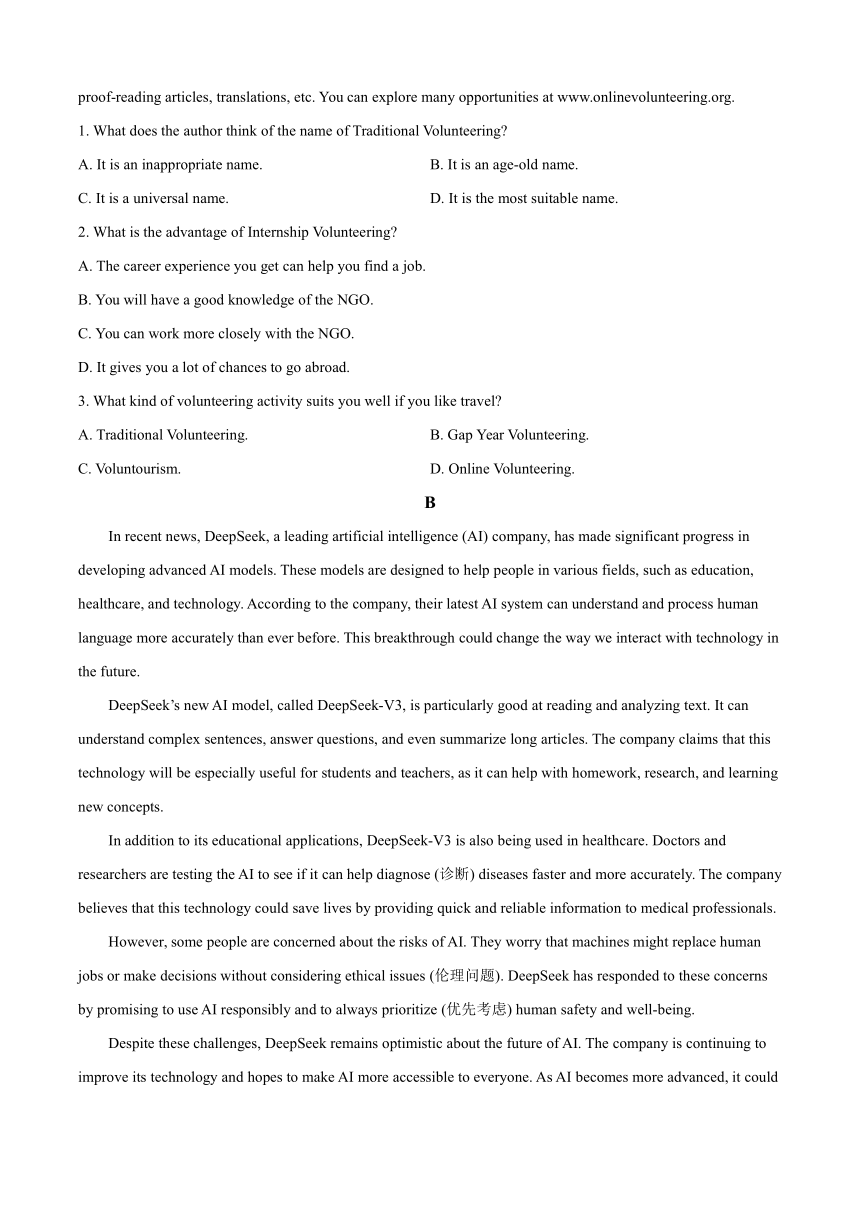 proof-reading articles, translations, etc. You can explore many opportunities at www.onlinevolunteering.org.

1. What does the author think of the name of Traditional Volunteering?

A. It is an inappropriate name.

B. It is an age-old name.

C. It is a universal name.

D. It is the most suitable name.

2. What is the advantage of Internship Volunteering?

A. The career experience you get can help you find a job.

B. You will have a good knowledge of the NGO.

C. You can work more closely with the NGO.

D. It gives you a lot of chances to go abroad.

3. What kind of volunteering activity suits you well if you like travel?

A. Traditional Volunteering.

B. Gap Year Volunteering.

C. Voluntourism.

D. Online Volunteering.

B

In recent news, DeepSeek, a leading artificial intelligence (AI) company, has made significant progress in developing advanced AI models. These models are designed to help people in various fields, such as education, healthcare, and technology. According to the company, their latest AI system can understand and process human language more accurately than ever before. This breakthrough could change the way we interact with technology in the future.

DeepSeek's new AI model, called DeepSeek-V3, is particularly good at reading and analyzing text. It can understand complex sentences, answer questions, and even summarize long articles. The company claims that this technology will be especially useful for students and teachers, as it can help with homework, research, and learning new concepts.

In addition to its educational applications, DeepSeek-V3 is also being used in healthcare. Doctors and researchers are testing the AI to see if it can help diagnose (诊断) diseases faster and more accurately. The company believes that this technology could save lives by providing quick and reliable information to medical professionals.

However, some people are concerned about the risks of AI. They worry that machines might replace human jobs or make decisions without considering ethical issues (伦理问题). DeepSeek has responded to these concerns by promising to use AI responsibly and to always prioritize (优先考虑) human safety and well-being.

Despite these challenges, DeepSeek remains optimistic about the future of AI. The company is continuing to improve its technology and hopes to make AI more accessible to everyone. As AI becomes more advanced, it could